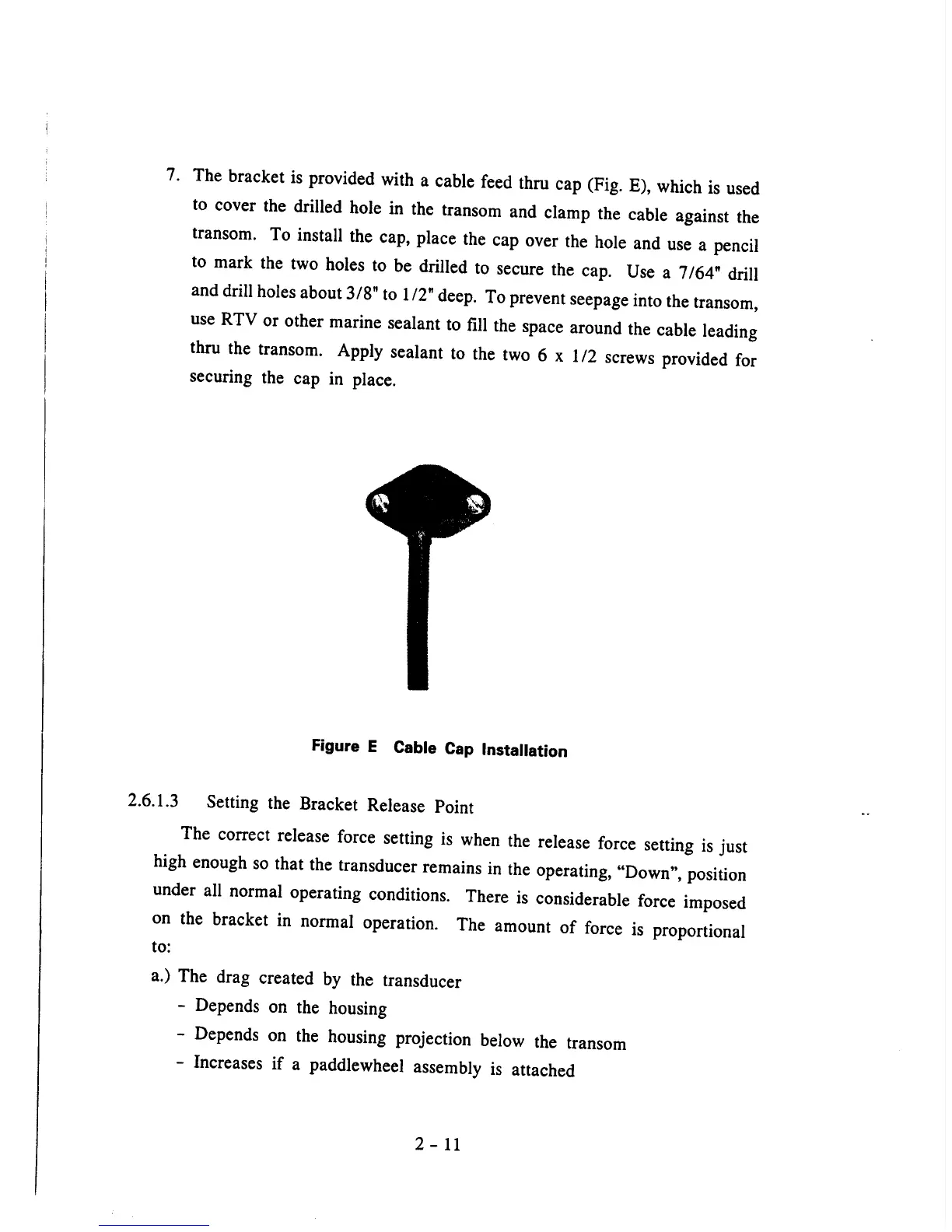 7. The bracket is provided with a cable feed thru cap (Fig. E), which is used to cover the drilled hole in the transom and clamp the cable against the transom. To install the cap, place the cap over the hole and use a pencil to mark the two holes to be drilled to secure the cap. Use a 7/64" drill and drill holes about 3/8" to 1/2" deep. To prevent seepage into the transom, use RTV or other marine sealant to fill the space around the cable leading thru the transom. Apply sealant to the two 6 x 1/2 screws provided for securing the cap in place.

Figure E Cable Cap Installation

2.6.1.3 Setting the Bracket Release Point

The correct release force setting is when the release force setting is just high enough so that the transducer remains in the operating, "Down", position under all normal operating conditions. There is considerable force imposed on the bracket in normal operation. The amount of force is proportional to:

a.) The drag created by the transducer
- Depends on the housing
- Depends on the housing projection below the transom
- Increases if a paddlewheel assembly is attached

2 - 11